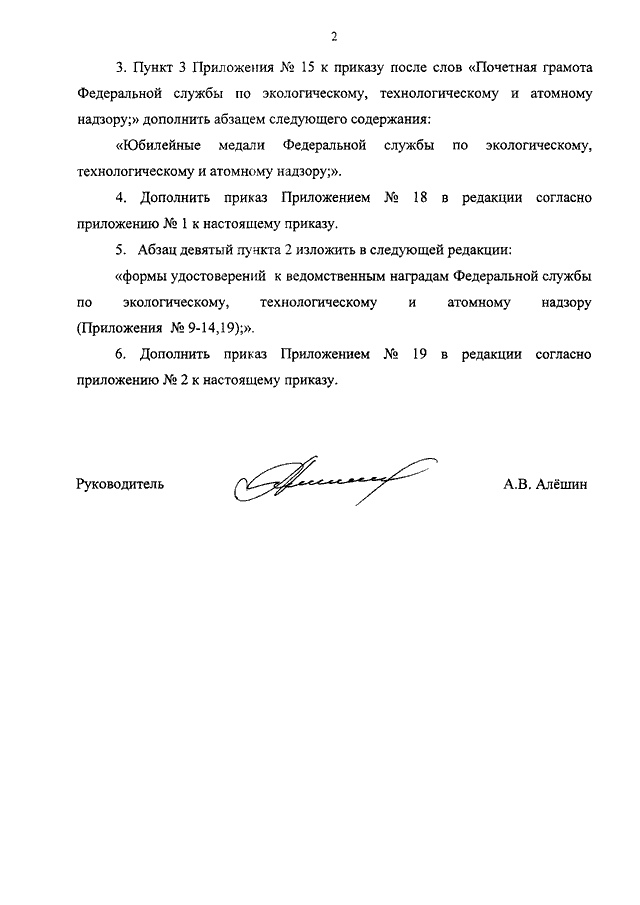 2

3. Пункт 3 Приложения № 15 к приказу после слов «Почетная грамота Федеральной службы по экологическому, технологическому и атомному надзору;» дополнить абзацем следующего содержания:

«Юбилейные медали Федеральной службы по экологическому, технологическому и атомному надзору;».

4. Дополнить приказ Приложением № 18 в редакции согласно приложению № 1 к настоящему приказу.

5. Абзац девятый пункта 2 изложить в следующей редакции:

«формы удостоверений к ведомственным наградам Федеральной службы по экологическому, технологическому и атомному надзору (Приложения № 9-14,19);».

6. Дополнить приказ Приложением № 19 в редакции согласно приложению № 2 к настоящему приказу.

Руководитель А.В. Алёшин